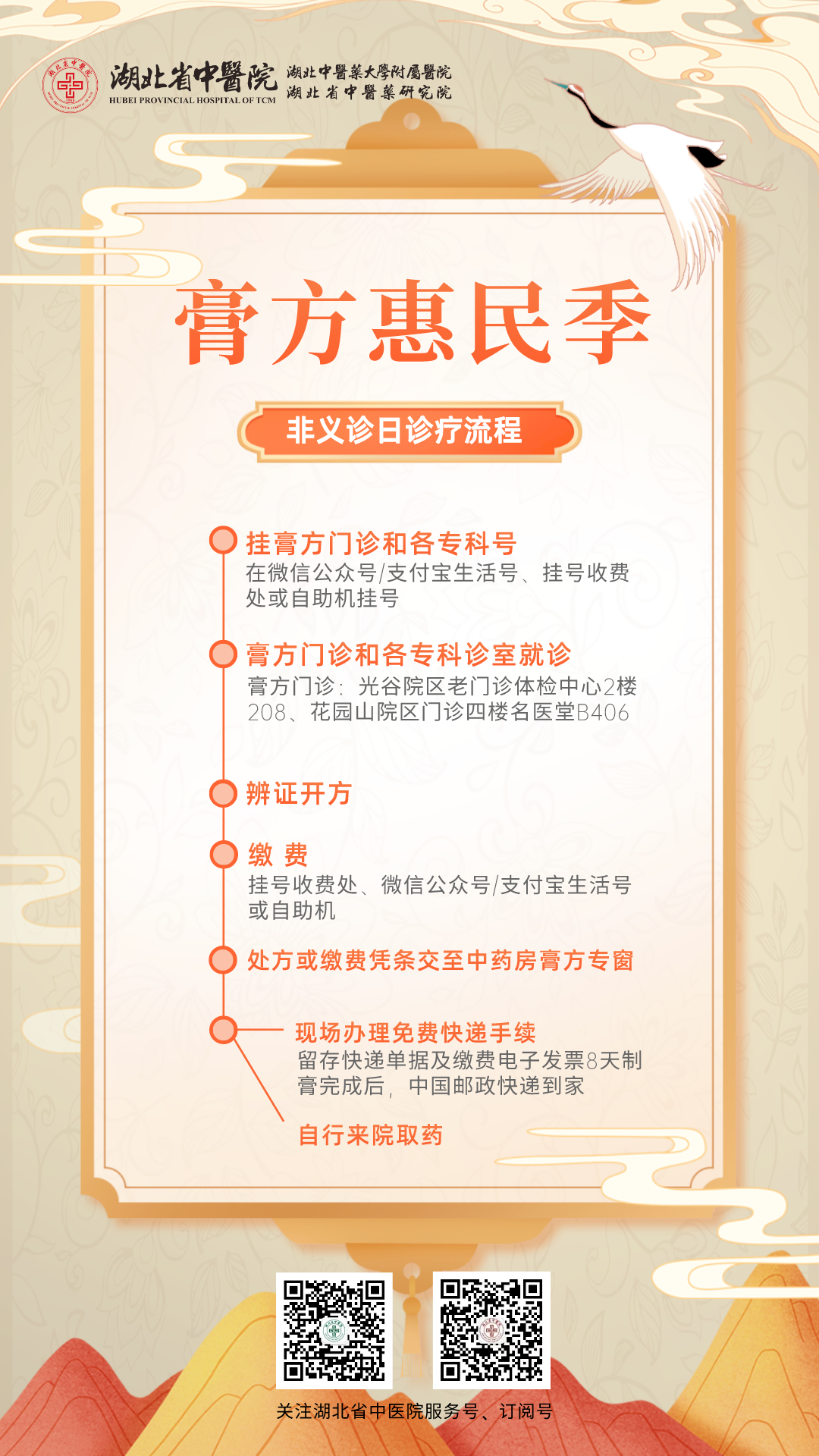 湖北省中醫院
HUBEI PROVINCIAL HOSPITAL OF TCM
湖北中醫藥大學附屬醫院
湖北省中醫藥研究院

膏方惠民季

非义诊日诊疗流程

挂膏方门诊和各专科号
在微信公众号/支付宝生活号、挂号收费处或自助机挂号

膏方门诊和各专科诊室就诊
膏方门诊：光谷院区老门诊体检中心2楼208、花园山院区门诊四楼名医堂B406

辨证开方

缴 费
挂号收费处、微信公众号/支付宝生活号或自助机

处方或缴费凭条交至中药房膏方专窗

现场办理免费快递手续
留存快递单据及缴费电子发票8天制膏完成后，中国邮政快递到家

自行来院取药

关注湖北省中医院服务号、订阅号